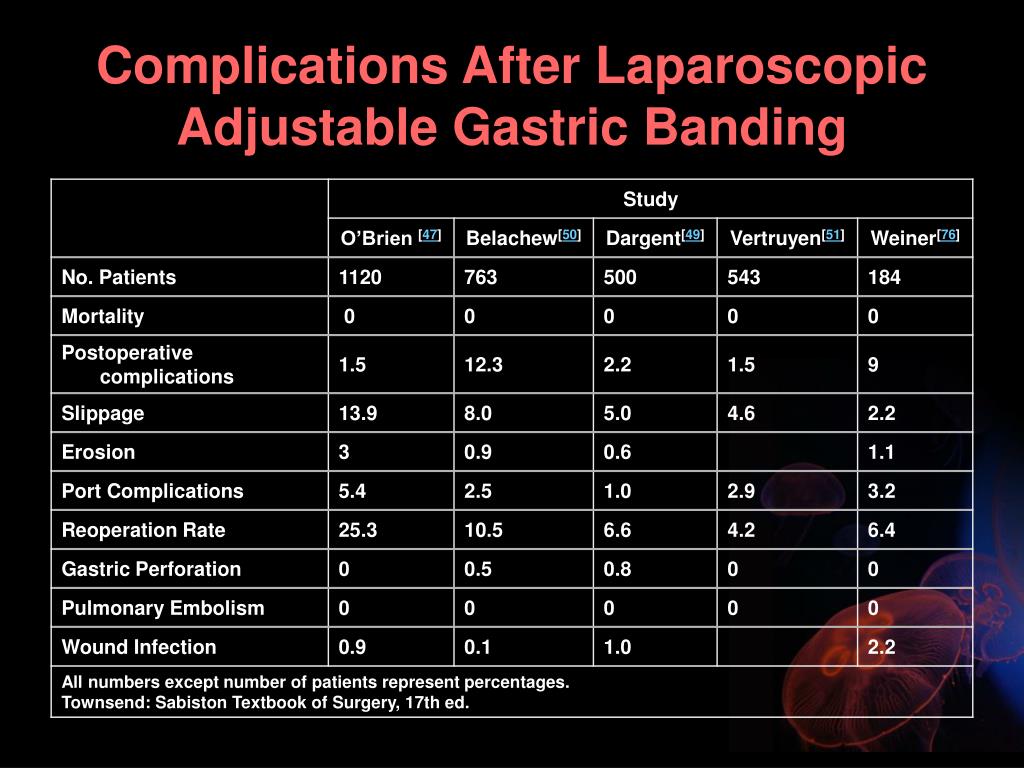 Complications After Laparoscopic Adjustable Gastric Banding

| | Study | | | | |
|---|---|---|---|---|---|
| | O'Brien [47] | Belachew[50] | Dargent[49] | Vertruyen[51] | Weiner[76] |
| No. Patients | 1120 | 763 | 500 | 543 | 184 |
| Mortality | 0 | 0 | 0 | 0 | 0 |
| Postoperative complications | 1.5 | 12.3 | 2.2 | 1.5 | 9 |
| Slippage | 13.9 | 8.0 | 5.0 | 4.6 | 2.2 |
| Erosion | 3 | 0.9 | 0.6 | | 1.1 |
| Port Complications | 5.4 | 2.5 | 1.0 | 2.9 | 3.2 |
| Reoperation Rate | 25.3 | 10.5 | 6.6 | 4.2 | 6.4 |
| Gastric Perforation | 0 | 0.5 | 0.8 | 0 | 0 |
| Pulmonary Embolism | 0 | 0 | 0 | 0 | 0 |
| Wound Infection | 0.9 | 0.1 | 1.0 | | 2.2 |

All numbers except number of patients represent percentages.
Townsend: Sabiston Textbook of Surgery, 17th ed.